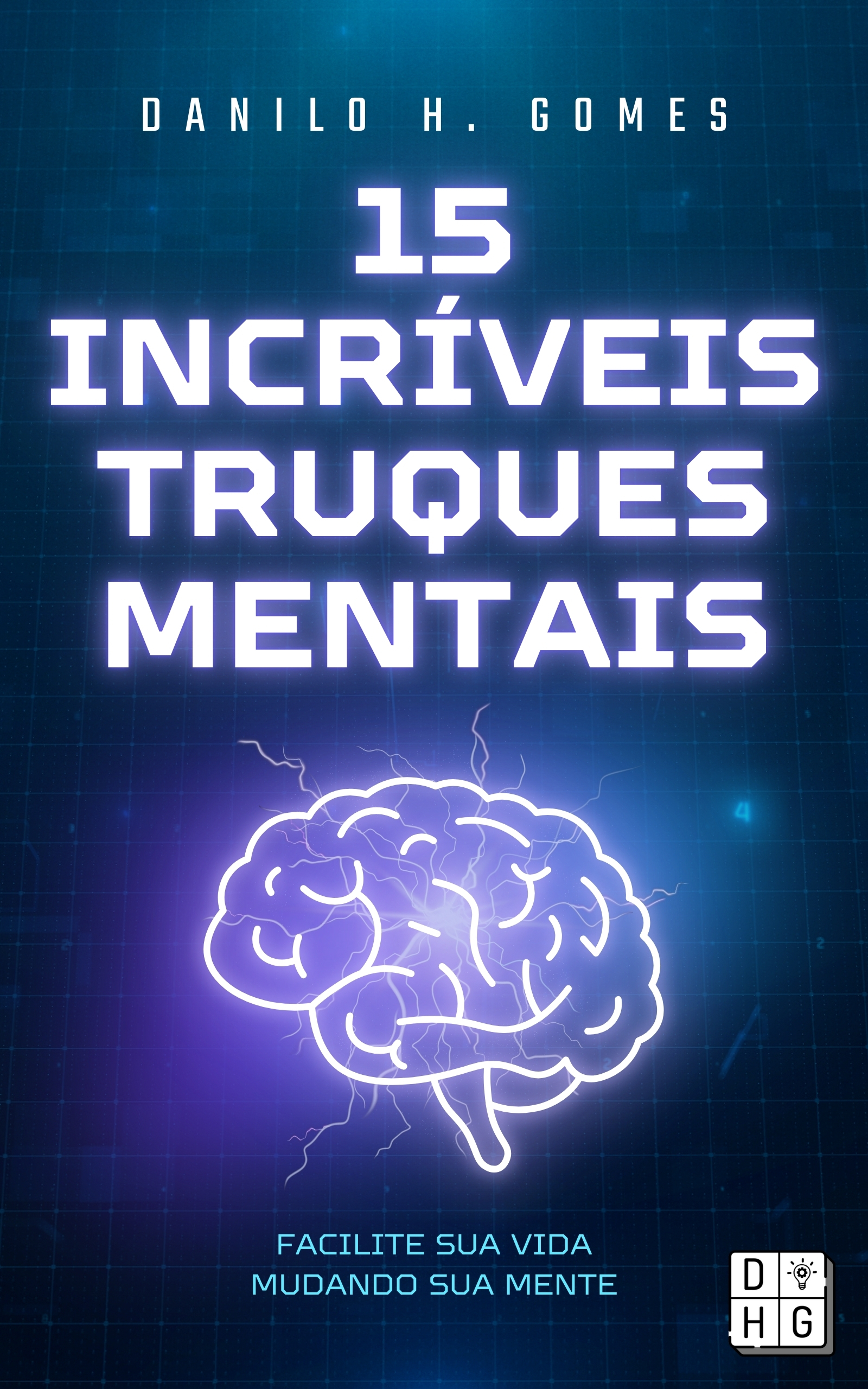 DANILO H. GOMES

15 INCRÍVEIS TRUQUES MENTAIS

FACILITE SUA VIDA MUDANDO SUA MENTE

D H G